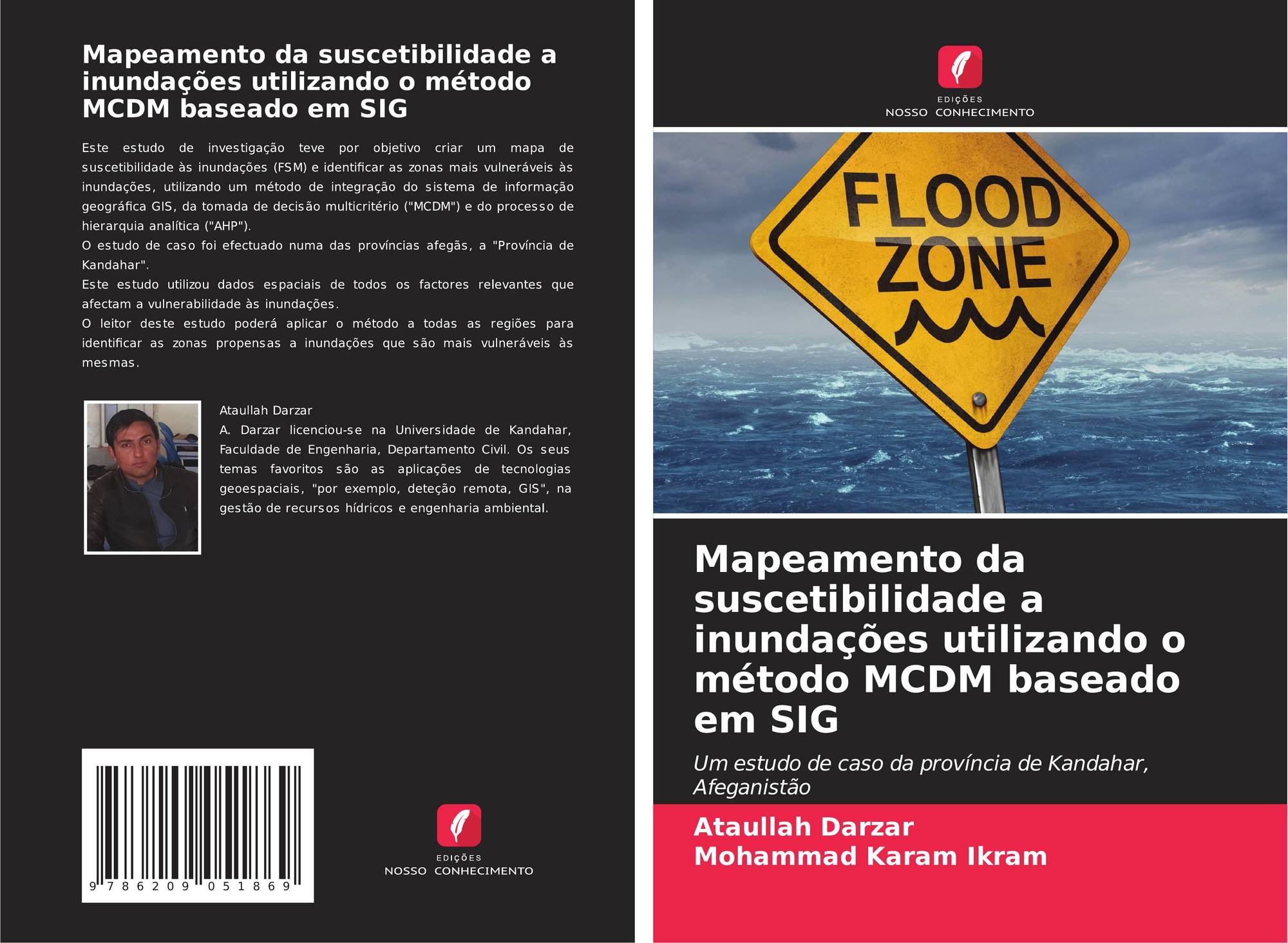 Mapeamento da suscetibilidade a inundações utilizando o método MCDM baseado em SIG

Este estudo de investigação teve por objetivo criar um mapa de suscetibilidade às inundações (FSM) e identificar as zonas mais vulneráveis às inundações, utilizando um método de integração do sistema de informação geográfica GIS, da tomada de decisão multicritério ("MCDM") e do processo de hierarquia analítica ("AHP").
O estudo de caso foi efectuado numa das províncias afegãs, a "Província de Kandahar".
Este estudo utilizou dados espaciais de todos os factores relevantes que afectam a vulnerabilidade às inundações.
O leitor deste estudo poderá aplicar o método a todas as regiões para identificar as zonas propensas a inundações que são mais vulneráveis às mesmas.

Ataullah Darzar
A. Darzar licenciou-se na Universidade de Kandahar, Faculdade de Engenharia, Departamento Civil. Os seus temas favoritos são as aplicações de tecnologias geoespaciais, "por exemplo, deteção remota, GIS", na gestão de recursos hídricos e engenharia ambiental.

9 786209 051869

EDIÇÕES
NOSSO CONHECIMENTO

EDIÇÕES
NOSSO CONHECIMENTO

FLOOD
ZONE

Mapeamento da suscetibilidade a inundações utilizando o método MCDM baseado em SIG

Um estudo de caso da província de Kandahar, Afeganistão

Ataullah Darzar
Mohammad Karam Ikram